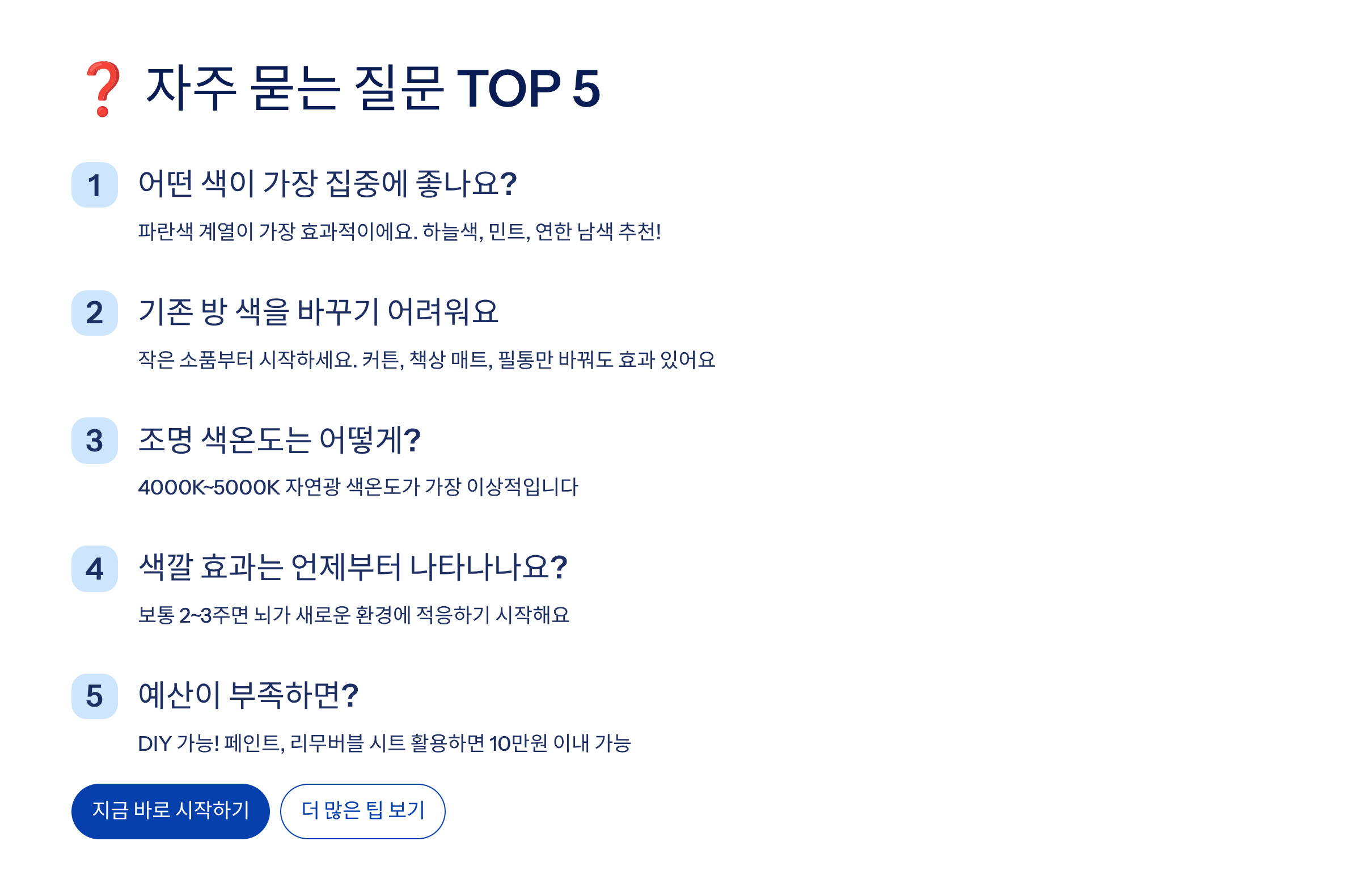 ❓ 자주 묻는 질문 TOP 5

1 어떤 색이 가장 집중에 좋나요?

파란색 계열이 가장 효과적이에요. 하늘색, 민트, 연한 남색 추천!

2 기존 방 색을 바꾸기 어려워요

작은 소품부터 시작하세요. 커튼, 책상 매트, 필통만 바꿔도 효과 있어요

3 조명 색온도는 어떻게?

4000K~5000K 자연광 색온도가 가장 이상적입니다

4 색깔 효과는 언제부터 나타나나요?

보통 2~3주면 뇌가 새로운 환경에 적응하기 시작해요

5 예산이 부족하면?

DIY 가능! 페인트, 리무버블 시트 활용하면 10만원 이내 가능

지금 바로 시작하기 더 많은 팁 보기